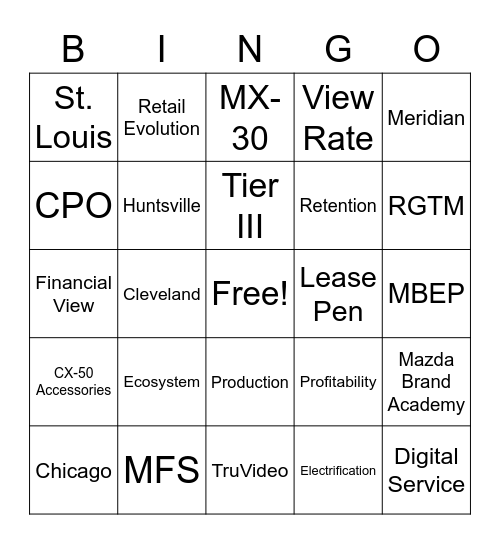 | B | I | N | G | O |
|---|---|---|---|---|
| St. Louis | Retail Evolution | MX-30 | View Rate | Meridian |
| CPO | Huntsville | Tier III | Retention | RGTM |
| Financial View | Cleveland | Free! | Lease Pen | MBEP |
| CX-50 Accessories | Ecosystem | Production | Profitability | Mazda Brand Academy |
| Chicago | MFS | TruVideo | Electrification | Digital Service |